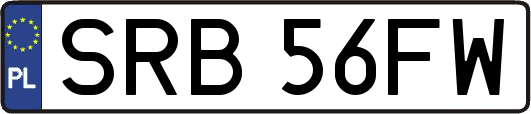 PL
SRB 56FW